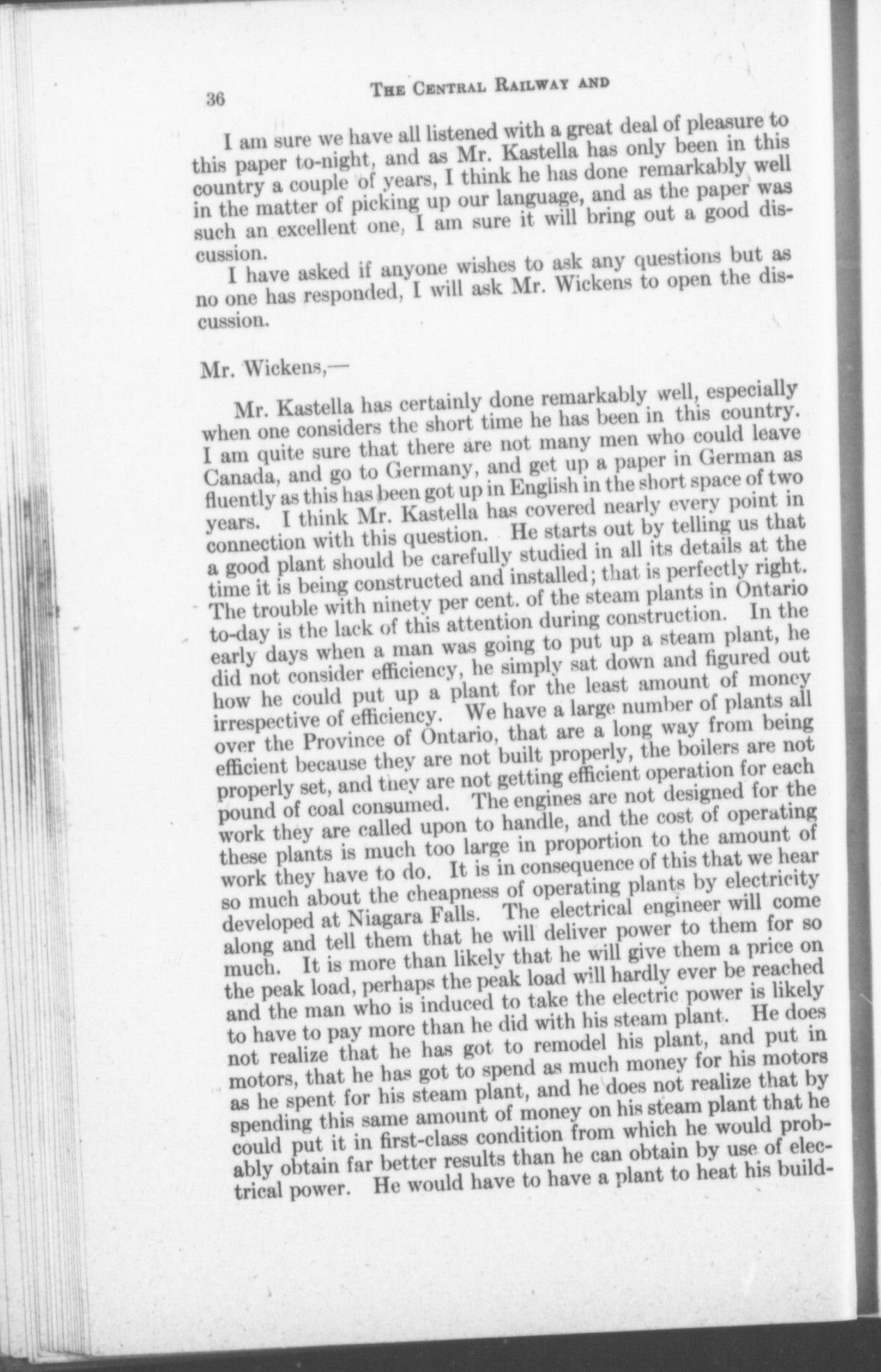 36 THE CENTRAL RAILWAY AND

I am sure we have all listened with a great deal of pleasure to this paper to-night, and as Mr. Kastella has only been in this country a couple of years, I think he has done remarkably well in the matter of picking up our language, and as the paper was such an excellent one, I am sure it will bring out a good discussion.

I have asked if anyone wishes to ask any questions but as no one has responded, I will ask Mr. Wickens to open the discussion.

Mr. Wickens,—

Mr. Kastella has certainly done remarkably well, especially when one considers the short time he has been in this country. I am quite sure that there are not many men who could leave Canada, and go to Germany, and get up a paper in German as fluently as this has been got up in English in the short space of two years. I think Mr. Kastella has covered nearly every point in connection with this question. He starts out by telling us that a good plant should be carefully studied in all its details at the time it is being constructed and installed; that is perfectly right. The trouble with ninety per cent. of the steam plants in Ontario to-day is the lack of this attention during construction. In the early days when a man was going to put up a steam plant, he did not consider efficiency, he simply sat down and figured out how he could put up a plant for the least amount of money irrespective of efficiency. We have a large number of plants all over the Province of Ontario, that are a long way from being efficient because they are not built properly, the boilers are not properly set, and they are not getting efficient operation for each pound of coal consumed. The engines are not designed for the work they are called upon to handle, and the cost of operating these plants is much too large in proportion to the amount of work they have to do. It is in consequence of this that we hear so much about the cheapness of operating plants by electricity developed at Niagara Falls. The electrical engineer will come along and tell them that he will deliver power to them for so much. It is more than likely that he will give them a price on the peak load, perhaps the peak load will hardly ever be reached and the man who is induced to take the electric power is likely to have to pay more than he did with his steam plant. He does not realize that he has got to remodel his plant, and put in motors, that he has got to spend as much money for his motors as he spent for his steam plant, and he does not realize that by spending this same amount of money on his steam plant that he could put it in first-class condition from which he would probably obtain far better results than he can obtain by use of electrical power. He would have to have a plant to heat his build-